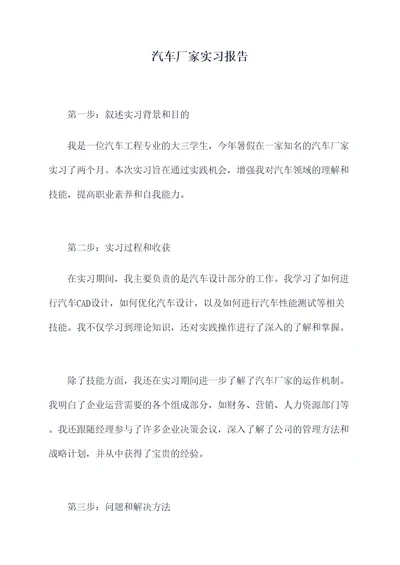 汽车厂家实习报告

第一步：叙述实习背景和目的

我是一位汽车工程专业的大三学生，今年暑假在一家知名的汽车厂家实习了两个月。本次实习旨在通过实践机会，增强我对汽车领域的理解和技能，提高职业素养和自我能力。

第二步：实习过程和收获

在实习期间，我主要负责的是汽车设计部分的工作。我学习了如何进行汽车CAD设计，如何优化汽车设计，以及如何进行汽车性能测试等相关技能。我不仅学习到理论知识，还对实践操作进行了深入的了解和掌握。

除了技能方面，我还在实习期间进一步了解了汽车厂家的运作机制。我明白了企业运营需要的各个组成部分，如财务、营销、人力资源部门等。我还跟随经理参与了许多企业决策会议，深入了解了公司的管理方法和战略计划，并从中获得了宝贵的经验。

第三步：问题和解决方法